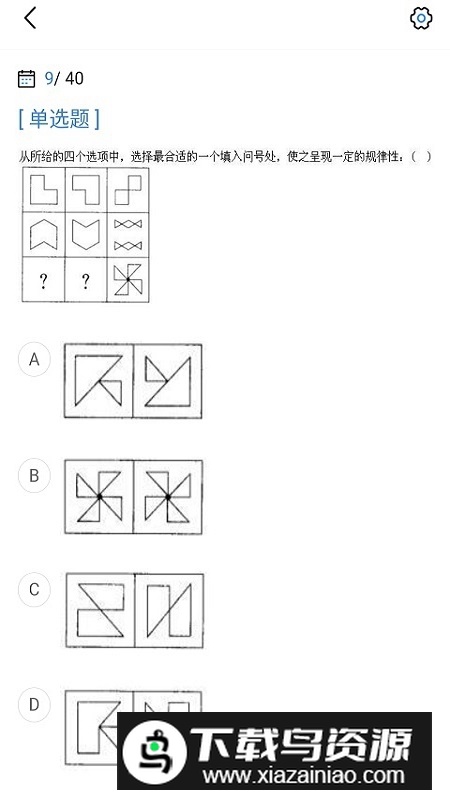 9/ 40

[ 单选题 ]

从所给的四个选项中，选择最合适的一个填入问号处，使之呈现一定的规律性：（ ）

?

?

A

B

C

D

下载鸟资源

www.xiazainiao.com